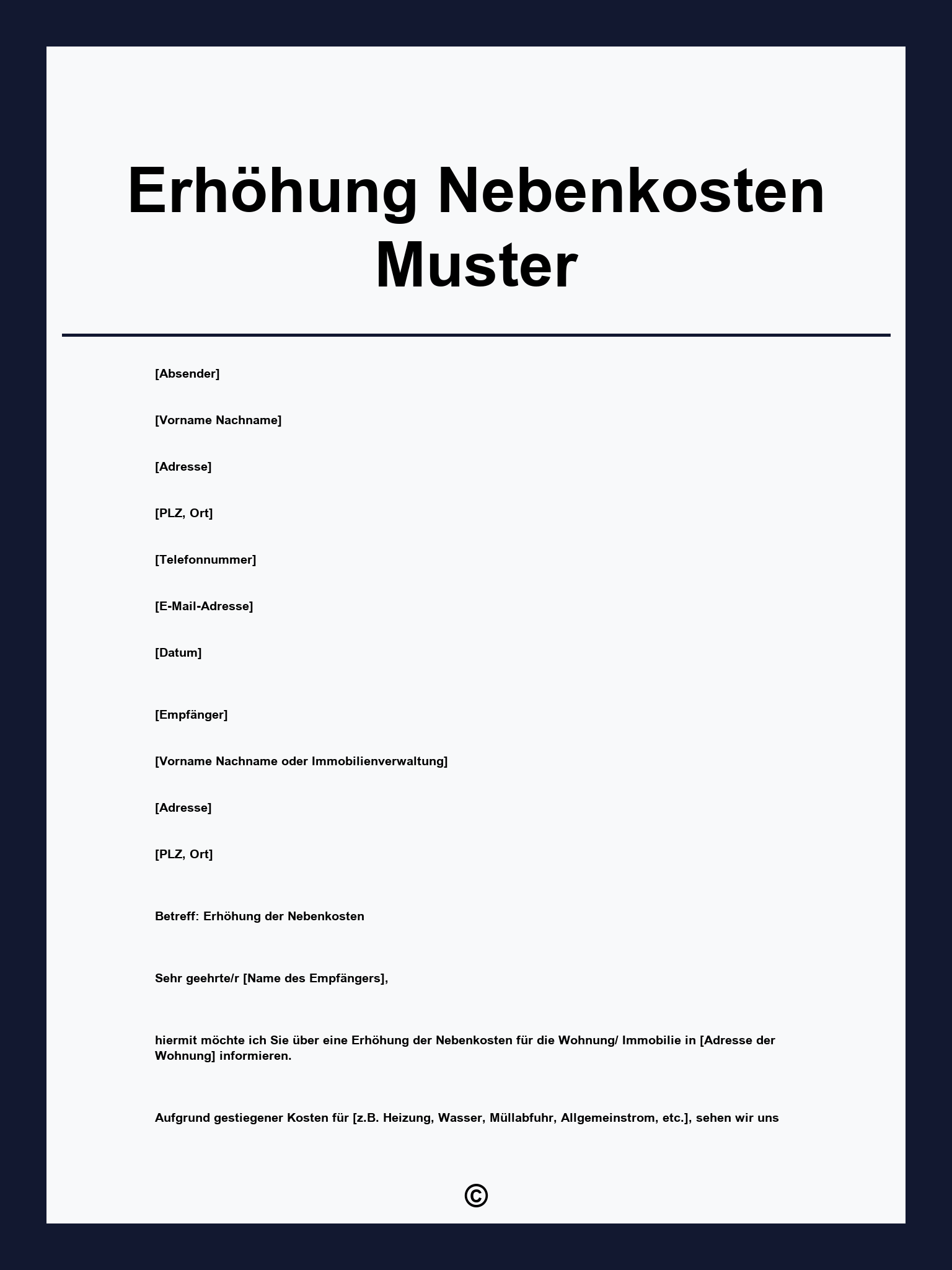 Erhöhung Nebenkosten Muster

[Absender]

[Vorname Nachname]

[Adresse]

[PLZ, Ort]

[Telefonnummer]

[E-Mail-Adresse]

[Datum]

[Empfänger]

[Vorname Nachname oder Immobilienverwaltung]

[Adresse]

[PLZ, Ort]

Betreff: Erhöhung der Nebenkosten

Sehr geehrte/r [Name des Empfängers],

hiermit möchte ich Sie über eine Erhöhung der Nebenkosten für die Wohnung/ Immobilie in [Adresse der Wohnung] informieren.

Aufgrund gestiegener Kosten für [z.B. Heizung, Wasser, Müllabfuhr, Allgemeinstrom, etc.], sehen wir uns

©